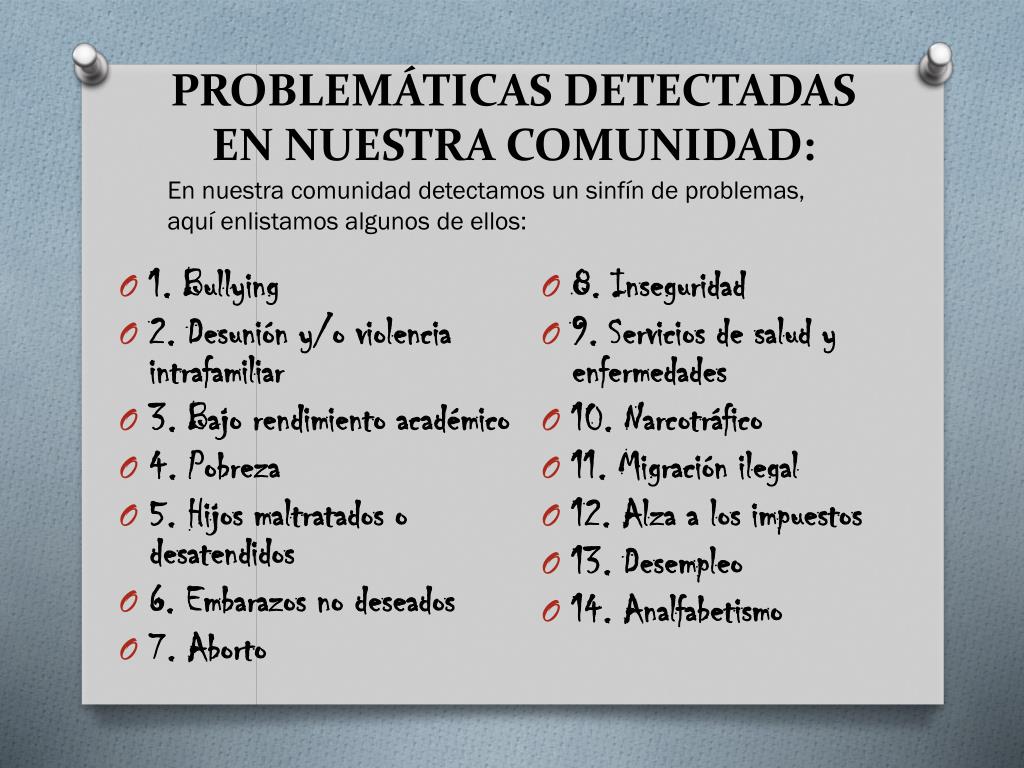 PROBLEMÁTICAS DETECTADAS EN NUESTRA COMUNIDAD:

En nuestra comunidad detectamos un sinfín de problemas, aquí enlistamos algunos de ellos:

O 1. Bullying
O 2. Desunión y/o violencia intrafamiliar
O 3. Bajo rendimiento académico
O 4. Pobreza
O 5. Hijos maltratados o desatendidos
O 6. Embarazos no deseados
O 7. Aborto

O 8. Inseguridad
O 9. Servicios de salud y enfermedades
O 10. Narcotráfico
O 11. Migración ilegal
O 12. Alza a los impuestos
O 13. Desempleo
O 14. Analfabetismo